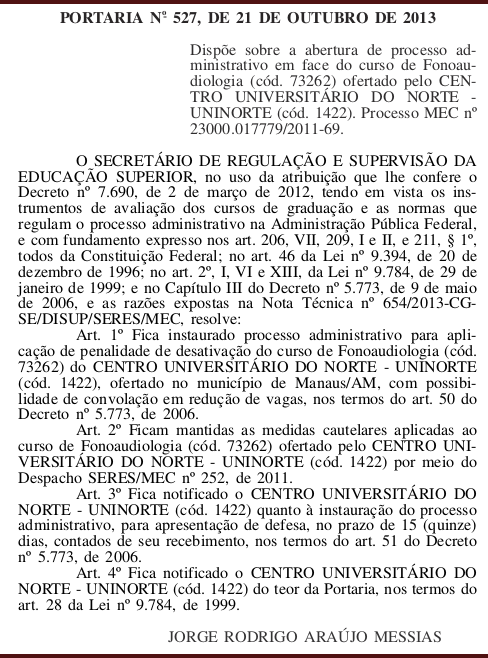 PORTARIA Nº 527, DE 21 DE OUTUBRO DE 2013

Dispõe sobre a abertura de processo administrativo em face do curso de Fonoaudiologia (cód. 73262) ofertado pelo CENTRO UNIVERSITÁRIO DO NORTE - UNINORTE (cód. 1422). Processo MEC nº 23000.017779/2011-69.

O SECRETÁRIO DE REGULAÇÃO E SUPERVISÃO DA EDUCAÇÃO SUPERIOR, no uso da atribuição que lhe confere o Decreto nº 7.690, de 2 de março de 2012, tendo em vista os instrumentos de avaliação dos cursos de graduação e as normas que regulam o processo administrativo na Administração Pública Federal, e com fundamento expresso nos art. 206, VII, 209, I e II, e 211, § 1º, todos da Constituição Federal; no art. 46 da Lei nº 9.394, de 20 de dezembro de 1996; no art. 2º, I, VI e XIII, da Lei nº 9.784, de 29 de janeiro de 1999; e no Capítulo III do Decreto nº 5.773, de 9 de maio de 2006, e as razões expostas na Nota Técnica nº 654/2013-CGSE/DISUP/SERES/MEC, resolve:

Art. 1º Fica instaurado processo administrativo para aplicação de penalidade de desativação do curso de Fonoaudiologia (cód. 73262) do CENTRO UNIVERSITÁRIO DO NORTE - UNINORTE (cód. 1422), ofertado no município de Manaus/AM, com possibilidade de convolação em redução de vagas, nos termos do art. 50 do Decreto nº 5.773, de 2006.

Art. 2º Ficam mantidas as medidas cautelares aplicadas ao curso de Fonoaudiologia (cód. 73262) ofertado pelo CENTRO UNIVERSITÁRIO DO NORTE - UNINORTE (cód. 1422) por meio do Despacho SERES/MEC nº 252, de 2011.

Art. 3º Fica notificado o CENTRO UNIVERSITÁRIO DO NORTE - UNINORTE (cód. 1422) quanto à instauração do processo administrativo, para apresentação de defesa, no prazo de 15 (quinze) dias, contados de seu recebimento, nos termos do art. 51 do Decreto nº 5.773, de 2006.

Art. 4º Fica notificado o CENTRO UNIVERSITÁRIO DO NORTE - UNINORTE (cód. 1422) do teor da Portaria, nos termos do art. 28 da Lei nº 9.784, de 1999.

JORGE RODRIGO ARAÚJO MESSIAS